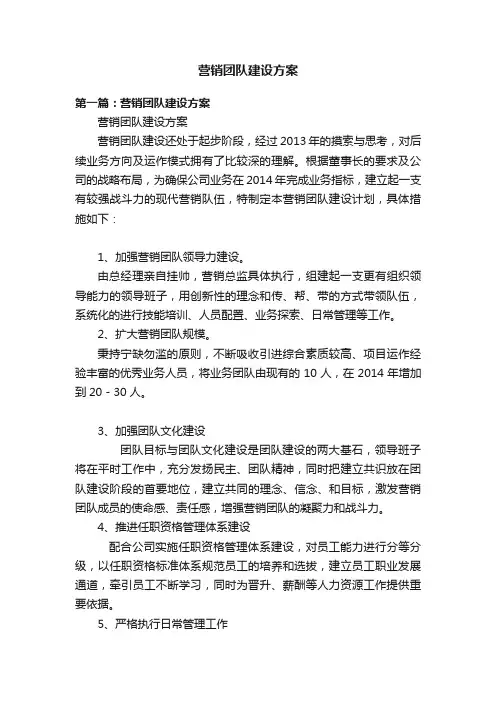 营销团队建设方案

第一篇：营销团队建设方案

营销团队建设方案

营销团队建设还处于起步阶段，经过2013年的摸索与思考，对后续业务方向及运作模式拥有了比较深的理解。根据董事长的要求及公司的战略布局，为确保公司业务在2014年完成业务指标，建立起一支有较强战斗力的现代营销队伍，特制定本营销团队建设计划，具体措施如下：

1、加强营销团队领导力建设。

由总经理亲自挂帅，营销总监具体执行，组建起一支更有组织领导能力的领导班子，用创新性的理念和传、帮、带的方式带领队伍，系统化的进行技能培训、人员配置、业务探索、日常管理等工作。

2、扩大营销团队规模。

秉持宁缺勿滥的原则，不断吸收引进综合素质较高、项目运作经验丰富的优秀业务人员，将业务团队由现有的10人，在2014年增加到20－30人。

3、加强团队文化建设

团队目标与团队文化建设是团队建设的两大基石，领导班子将在平时工作中，充分发扬民主、团队精神，同时把建立共识放在团队建设阶段的首要地位，建立共同的理念、信念、和目标，激发营销团队成员的使命感、责任感，增强营销团队的凝聚力和战斗力。

4、推进任职资格管理体系建设

配合公司实施任职资格管理体系建设，对员工能力进行分等分级，以任职资格标准体系规范员工的培养和选拔，建立员工职业发展通道，牵引员工不断学习，同时为晋升、薪酬等人力资源工作提供重要依据。

5、严格执行日常管理工作